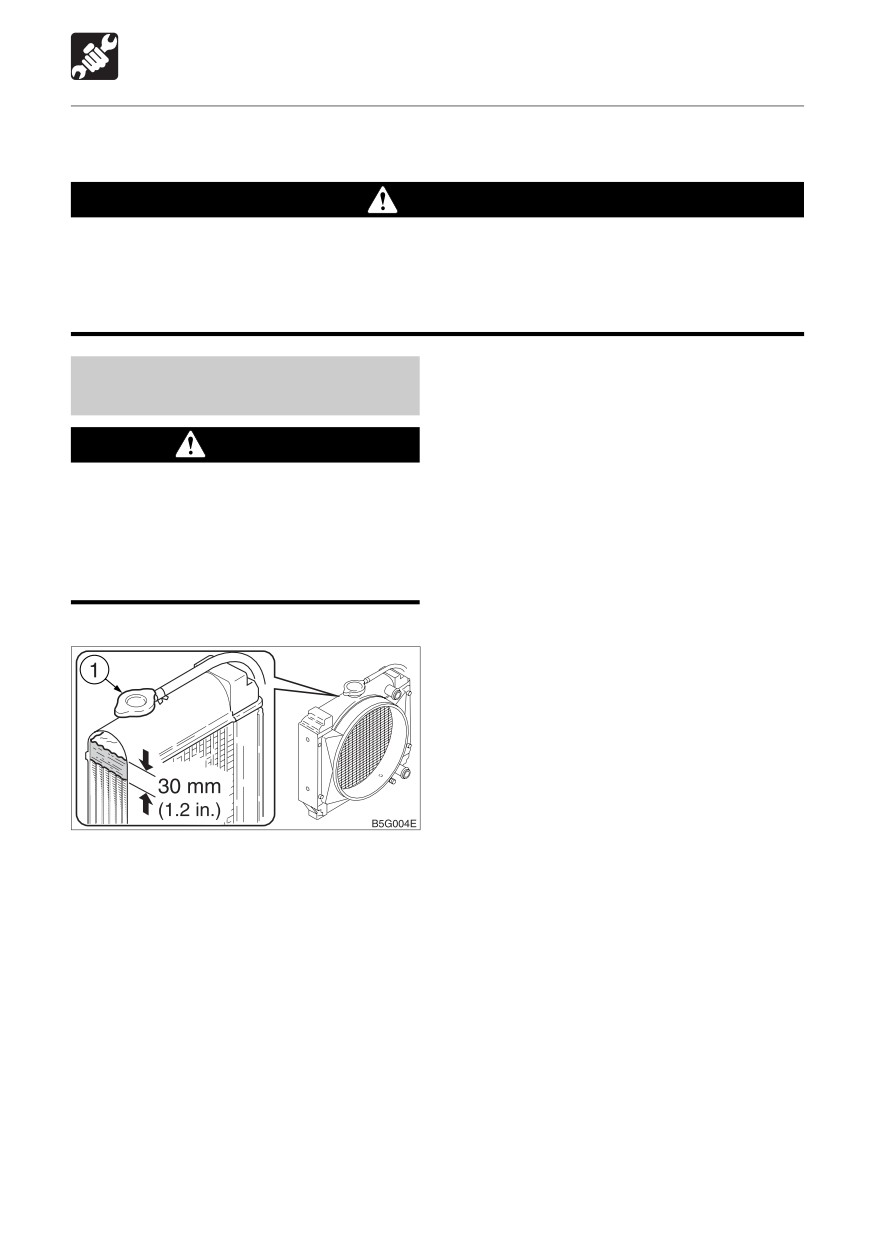 1

30 mm
(1.2 in.)

B5G004E